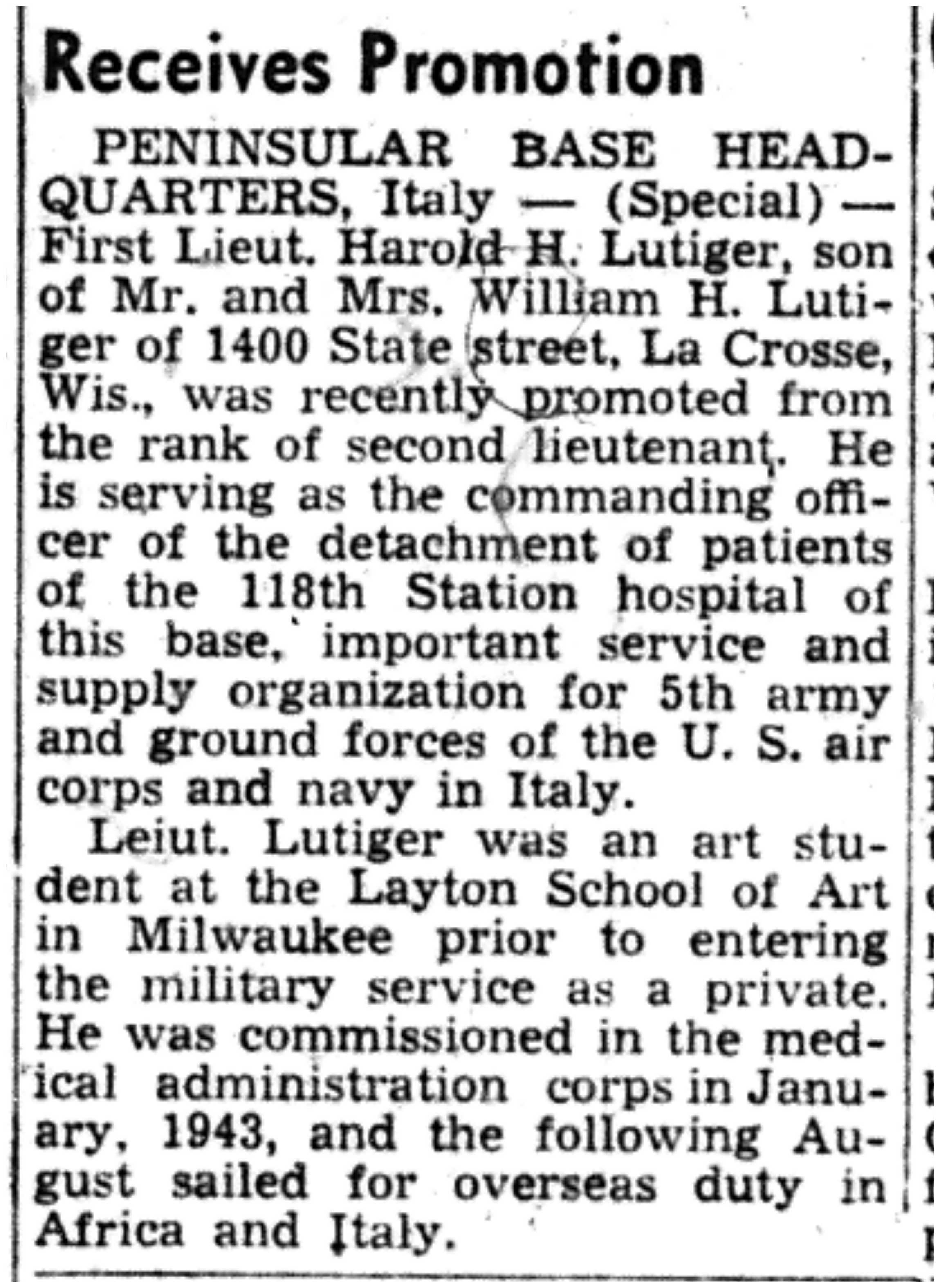 Receives Promotion

PENINSULAR BASE HEADQUARTERS, Italy — (Special) — First Lieut. Harold H. Lutiger, son of Mr. and Mrs. William H. Lutiger of 1400 State street, La Crosse, Wis., was recently promoted from the rank of second lieutenant. He is serving as the commanding officer of the detachment of patients of the 118th Station hospital of this base, important service and supply organization for 5th army and ground forces of the U. S. air corps and navy in Italy.

Leiut. Lutiger was an art student at the Layton School of Art in Milwaukee prior to entering the military service as a private. He was commissioned in the medical administration corps in January, 1943, and the following August sailed for overseas duty in Africa and Italy.